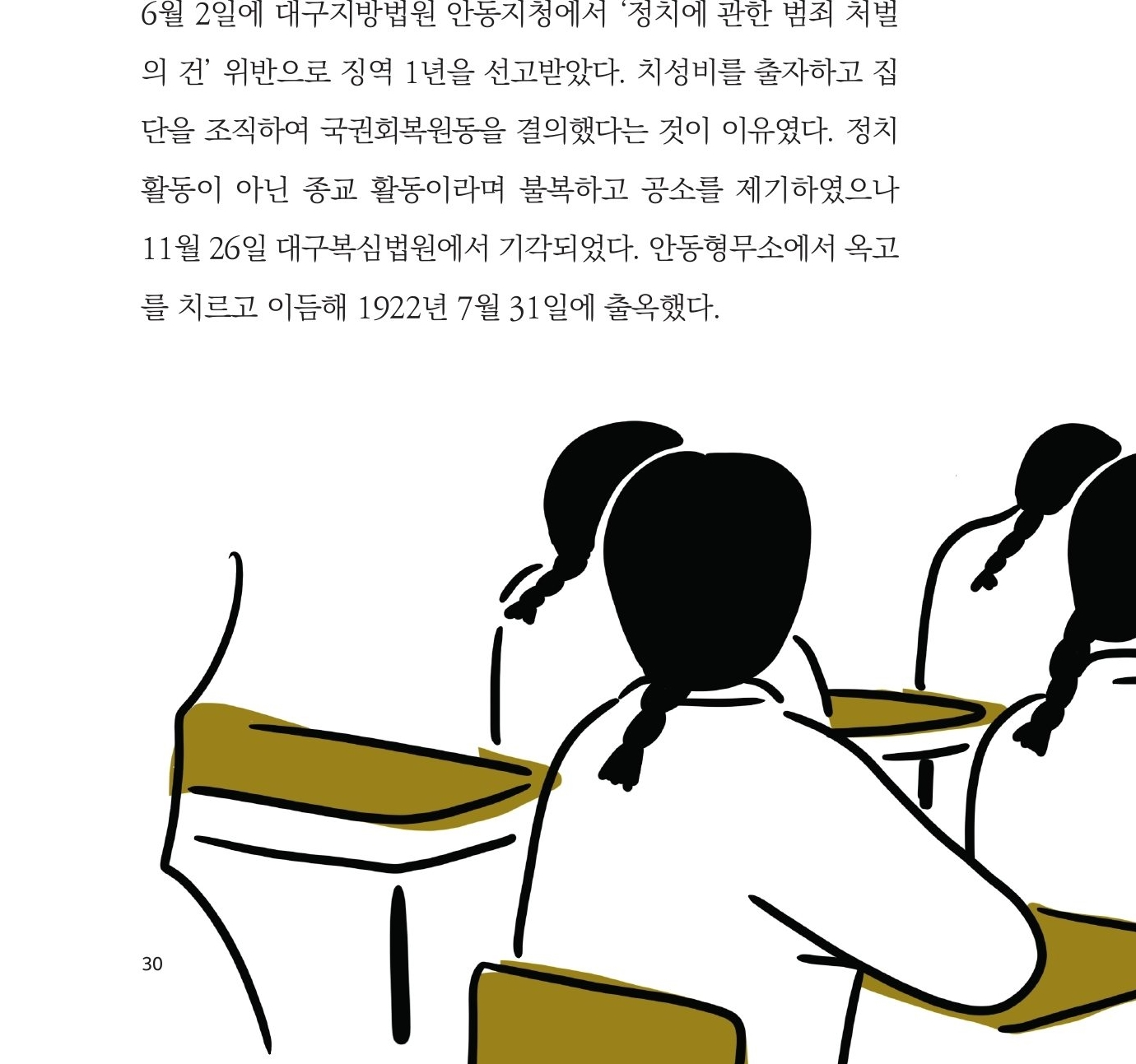 6월 2일에 대구지방법원 안동지청에서 '정치에 관한 범죄 처벌의 건' 위반으로 징역 1년을 선고받았다. 치성비를 출자하고 집단을 조직하여 국권회복원동을 결의했다는 것이 이유였다. 정치 활동이 아닌 종교 활동이라며 불복하고 공소를 제기하였으나 11월 26일 대구복심법원에서 기각되었다. 안동형무소에서 옥고를 치르고 이듬해 1922년 7월 31일에 출옥했다.

30